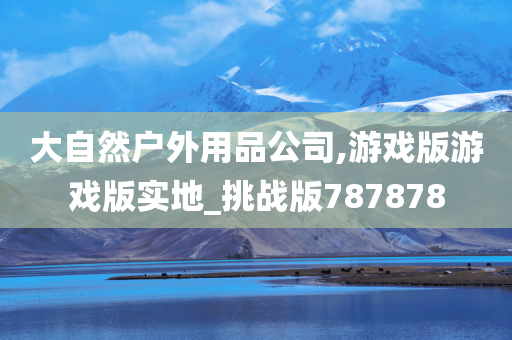 大自然户外用品公司,游戏版游戏版实地_挑战版787878